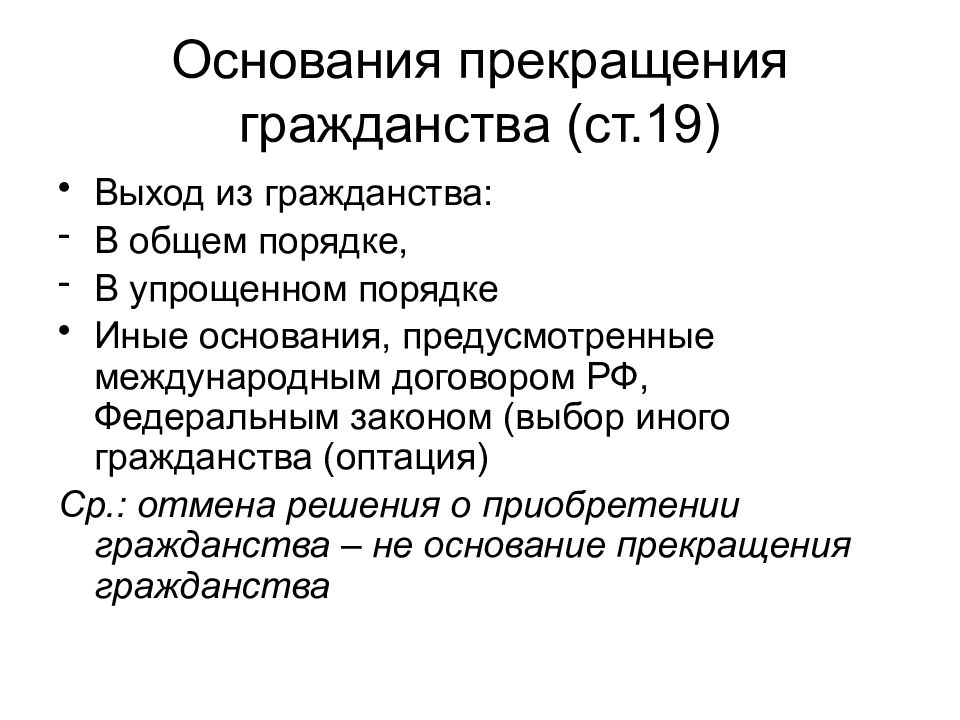 Основания прекращения гражданства (ст.19)

• Выход из гражданства:
- В общем порядке,
- В упрощенном порядке
• Иные основания, предусмотренные международным договором РФ, Федеральным законом (выбор иного гражданства (оптация)

Ср.: отмена решения о приобретении гражданства – не основание прекращения гражданства